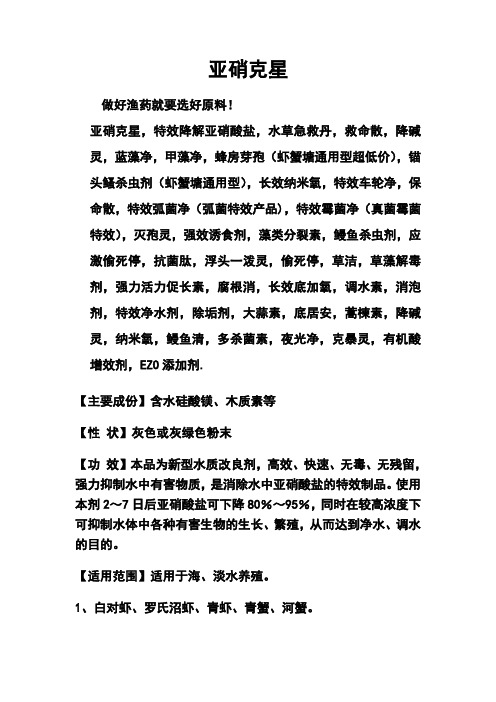 亚硝克星

做好渔药就要选好原料！

亚硝克星，特效降解亚硝酸盐，水草急救丹，救命散，降碱灵，蓝藻净，甲藻净，蜂房芽孢（虾蟹塘通用型超低价），锚头鳋杀虫剂（虾蟹塘通用型），长效纳米氧，特效车轮净，保命散，特效弧菌净（弧菌特效产品），特效霉菌净（真菌霉菌特效），灭孢灵，强效诱食剂，藻类分裂素，鳗鱼杀虫剂，应激偷死停，抗菌肽，浮头一泼灵，偷死停，草洁，草藻解毒剂，强力活力促长素，腐根消，长效底加氧，调水素，消泡剂，特效净水剂，除垢剂，大蒜素，底居安，蒿楝素，降碱灵，纳米氧，鳗鱼清，多杀菌素，夜光净，克暴灵，有机酸增效剂，EZO 添加剂.

【主要成份】含水硅酸镁、木质素等

【性 状】灰色或灰绿色粉末

【功 效】本品为新型水质改良剂，高效、快速、无毒、无残留，强力抑制水中有害物质，是消除水中亚硝酸盐的特效制品。使用本剂 2～7 日后亚硝酸盐可下降 80%～95%，同时在较高浓度下可抑制水体中各种有害生物的生长、繁殖，从而达到净水、调水的目的。

【适用范围】适用于海、淡水养殖。

1、白对虾、罗氏沼虾、青虾、青蟹、河蟹。